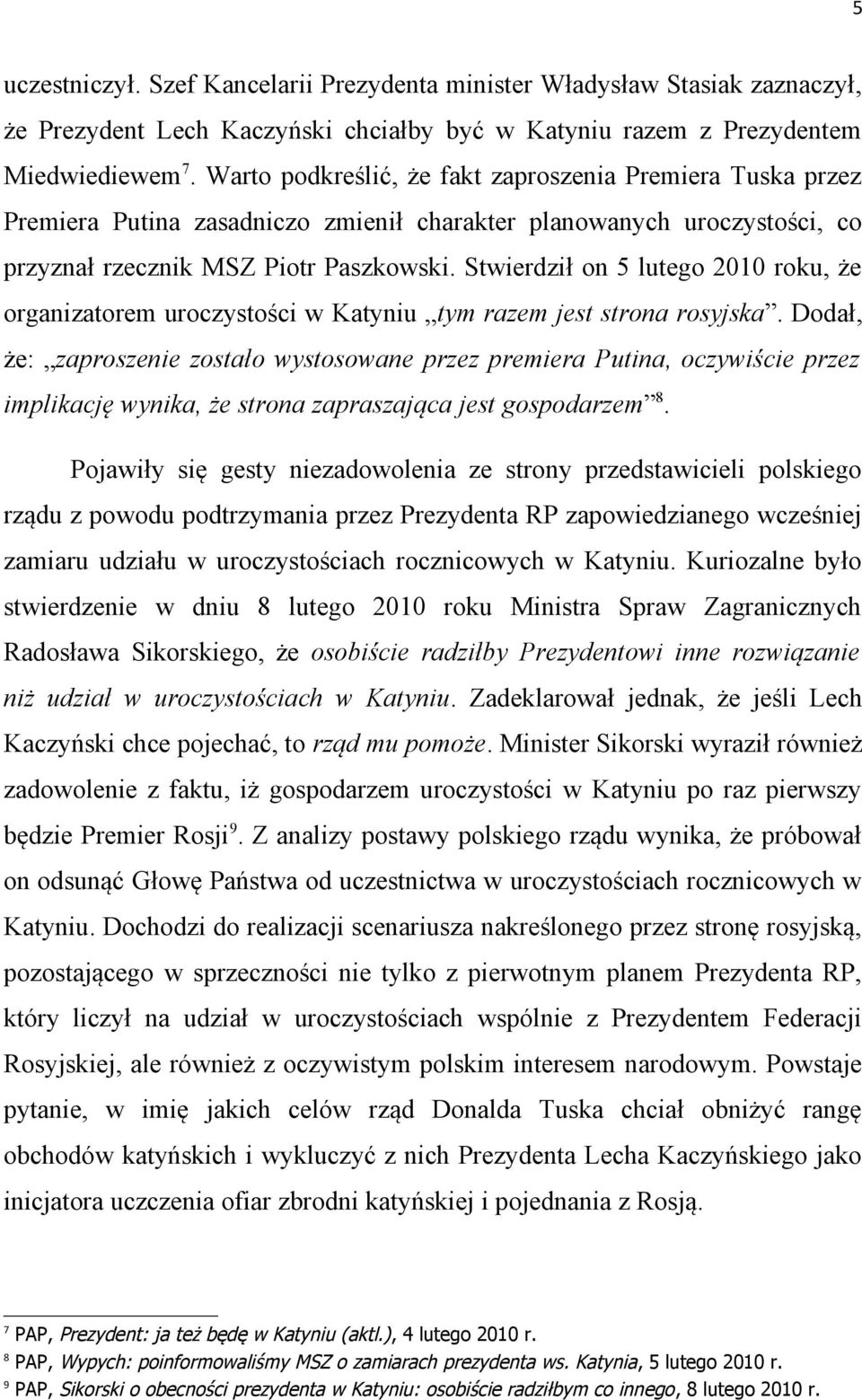 5

uczestniczył. Szef Kancelarii Prezydenta minister Władysław Stasiak zaznaczył, że Prezydent Lech Kaczyński chciałby być w Katyniu razem z Prezydentem Miedwiediewem$^7$. Warto podkreślić, że fakt zaproszenia Premiera Tuska przez Premiera Putina zasadniczo zmienił charakter planowanych uroczystości, co przyznał rzecznik MSZ Piotr Paszkowski. Stwierdził on 5 lutego 2010 roku, że organizatorem uroczystości w Katyniu „tym razem jest strona rosyjska”. Dodał, że: „zaproszenie zostało wystosowane przez premiera Putina, oczywiście przez implikację wynika, że strona zapraszająca jest gospodarzem”$^8$.

Pojawiły się gesty niezadowolenia ze strony przedstawicieli polskiego rządu z powodu podtrzymania przez Prezydenta RP zapowiedzianego wcześniej zamiaru udziału w uroczystościach rocznicowych w Katyniu. Kuriozalne było stwierdzenie w dniu 8 lutego 2010 roku Ministra Spraw Zagranicznych Radosława Sikorskiego, że osobiście radziłby Prezydentowi inne rozwiązanie niż udział w uroczystościach w Katyniu. Zadeklarował jednak, że jeśli Lech Kaczyński chce pojechać, to rząd mu pomoże. Minister Sikorski wyraził również zadowolenie z faktu, iż gospodarzem uroczystości w Katyniu po raz pierwszy będzie Premier Rosji$^9$. Z analizy postawy polskiego rządu wynika, że próbował on odsunąć Głowę Państwa od uczestnictwa w uroczystościach rocznicowych w Katyniu. Dochodzi do realizacji scenariusza nakreślonego przez stronę rosyjską, pozostającego w sprzeczności nie tylko z pierwotnym planem Prezydenta RP, który liczył na udział w uroczystościach wspólnie z Prezydentem Federacji Rosyjskiej, ale również z oczywistym polskim interesem narodowym. Powstaje pytanie, w imię jakich celów rząd Donalda Tuska chciał obniżyć rangę obchodów katyńskich i wykluczyć z nich Prezydenta Lecha Kaczyńskiego jako inicjatora uczczenia ofiar zbrodni katyńskiej i pojednania z Rosją.

$^7$ PAP, Prezydent: ja też będę w Katyniu (aktl.), 4 lutego 2010 r.
$^8$ PAP, Wypych: poinformowaliśmy MSZ o zamiarach prezydenta ws. Katynia, 5 lutego 2010 r.
$^9$ PAP, Sikorski o obecności prezydenta w Katyniu: osobiście radziłbym co innego, 8 lutego 2010 r.